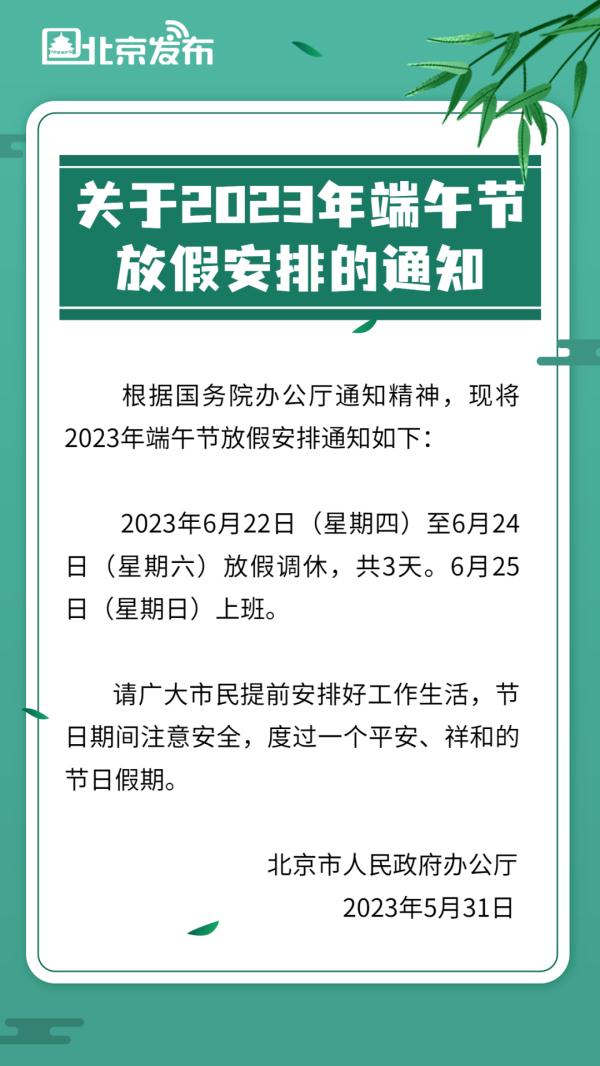 北京发布

关于2023年端午节放假安排的通知

根据国务院办公厅通知精神，现将2023年端午节放假安排通知如下：

2023年6月22日（星期四）至6月24日（星期六）放假调休，共3天。6月25日（星期日）上班。

请广大市民提前安排好工作生活，节日期间注意安全，度过一个平安、祥和的节日假期。

北京市人民政府办公厅
2023年5月31日